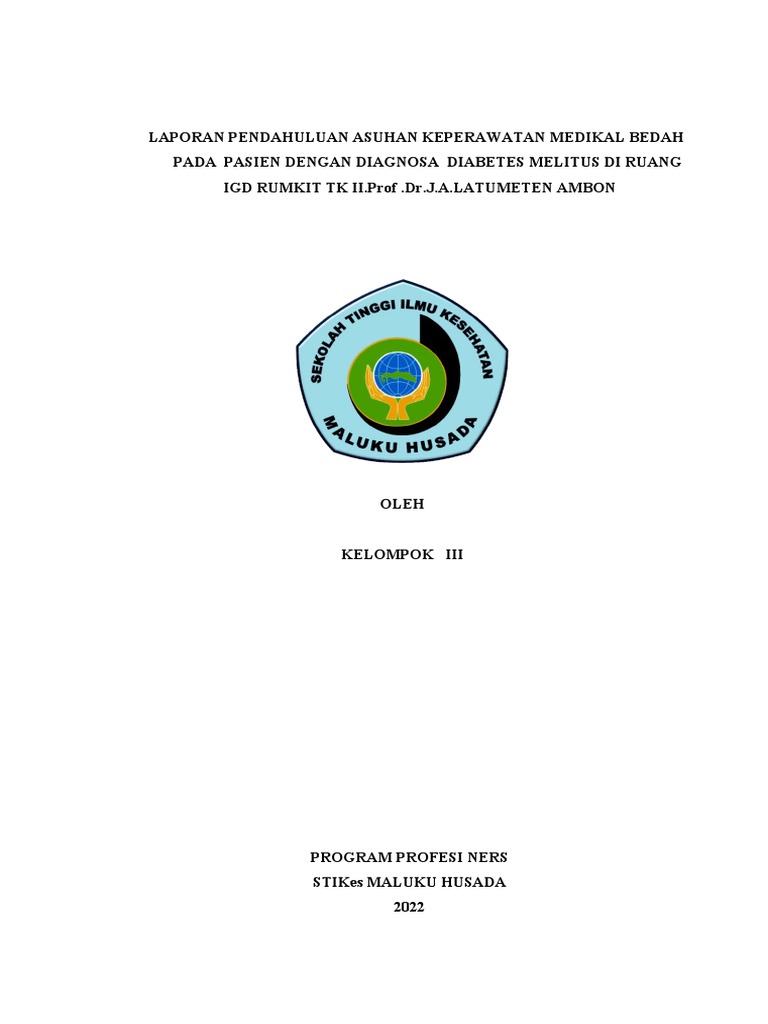 LAPORAN PENDAHULUAN ASUHAN KEPERAWATAN MEDIKAL BEDAH PADA PASIEN DENGAN DIAGNOSA DIABETES MELITUS DI RUANG IGD RUMKIT TK II.Prof .Dr.J.A.LATUMETEN AMBON

SEKOLAH TINGGI ILMU KESEHATAN
MALUKU HUSADA

OLEH

KELOMPOK III

PROGRAM PROFESI NERS
STIKes MALUKU HUSADA
2022